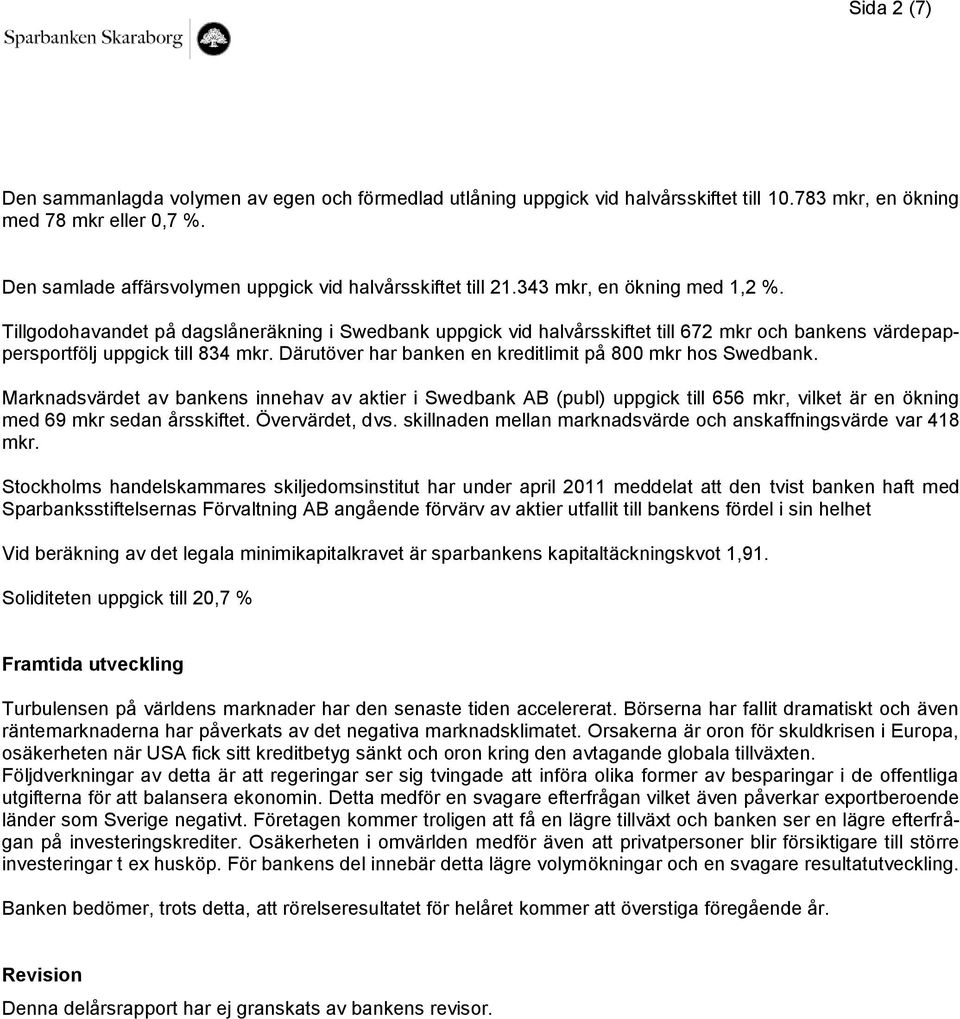 Sparbanken Skaraborg

Sida 2 (7)

Den sammanlagda volymen av egen och förmedlad utlåning uppgick vid halvårsskiftet till 10.783 mkr, en ökning med 78 mkr eller 0,7 %.

Den samlade affärsvolymen uppgick vid halvårsskiftet till 21.343 mkr, en ökning med 1,2 %.

Tillgodohavandet på dagslåneräkning i Swedbank uppgick vid halvårsskiftet till 672 mkr och bankens värdepappersportfölj uppgick till 834 mkr. Därutöver har banken en kreditlimit på 800 mkr hos Swedbank.

Marknadsvärdet av bankens innehav av aktier i Swedbank AB (publ) uppgick till 656 mkr, vilket är en ökning med 69 mkr sedan årsskiftet. Övervärdet, dvs. skillnaden mellan marknadsvärde och anskaffningsvärde var 418 mkr.

Stockholms handelskammares skiljedomsinstitut har under april 2011 meddelat att den tvist banken haft med Sparbanksstiftelsernas Förvaltning AB angående förvärv av aktier utfallit till bankens fördel i sin helhet

Vid beräkning av det legala minimikapitalkravet är sparbankens kapitaltäckningskvot 1,91.

Soliditeten uppgick till 20,7 %

Framtida utveckling

Turbulensen på världens marknader har den senaste tiden accelererat. Börserna har fallit dramatiskt och även räntemarknaderna har påverkats av det negativa marknadsklimatet. Orsakerna är oron för skuldkrisen i Europa, osäkerheten när USA fick sitt kreditbetyg sänkt och oron kring den avtagande globala tillväxten.
Följdverkningar av detta är att regeringar ser sig tvingade att införa olika former av besparingar i de offentliga utgifterna för att balansera ekonomin. Detta medför en svagare efterfrågan vilket även påverkar exportberoende länder som Sverige negativt. Företagen kommer troligen att få en lägre tillväxt och banken ser en lägre efterfrågan på investeringskrediter. Osäkerheten i omvärlden medför även att privatpersoner blir försiktigare till större investeringar t ex husköp. För bankens del innebär detta lägre volymökningar och en svagare resultatutveckling.

Banken bedömer, trots detta, att rörelseresultatet för helåret kommer att överstiga föregående år.

Revision
Denna delårsrapport har ej granskats av bankens revisor.